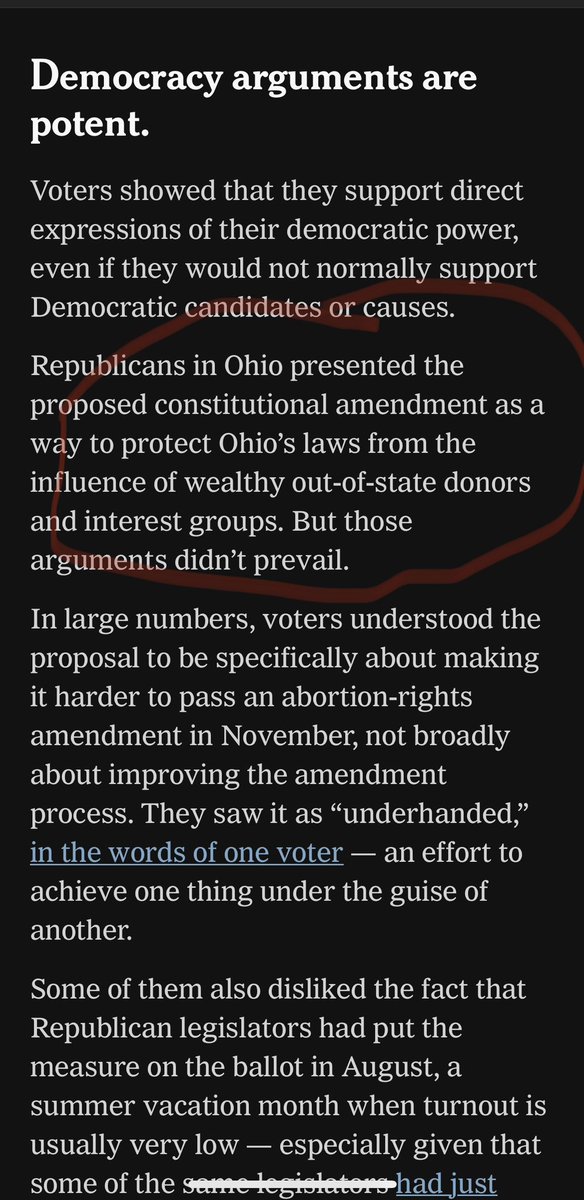 Democracy arguments are potent.

Voters showed that they support direct expressions of their democratic power, even if they would not normally support Democratic candidates or causes.

Republicans in Ohio presented the proposed constitutional amendment as a way to protect Ohio's laws from the influence of wealthy out-of-state donors and interest groups. But those arguments didn't prevail.

In large numbers, voters understood the proposal to be specifically about making it harder to pass an abortion-rights amendment in November, not broadly about improving the amendment process. They saw it as "underhanded," in the words of one voter — an effort to achieve one thing under the guise of another.

Some of them also disliked the fact that Republican legislators had put the measure on the ballot in August, a summer vacation month when turnout is usually very low — especially given that some of the same legislators had just